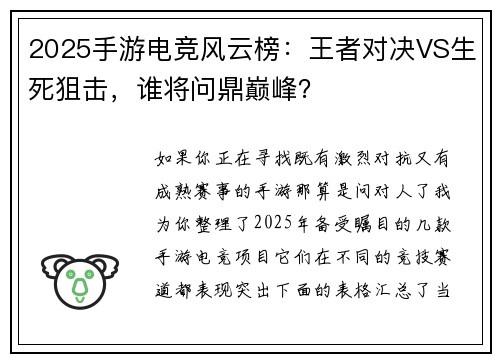 2025手游电竞风云榜：王者对决VS生死狙击，谁将问鼎巅峰？

如果你正在寻找既有激烈对抗又有成熟赛事的手游那算是问对人了我为你整理了2025年备受瞩目的几款手游电竞项目它们在不同的竞技赛道都表现突出下面的表格汇总了当